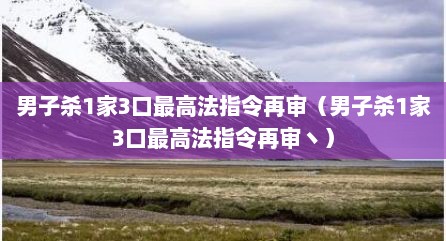 男子杀1家3口最高法指令再审（男子杀1家3口最高法指令再审丶）